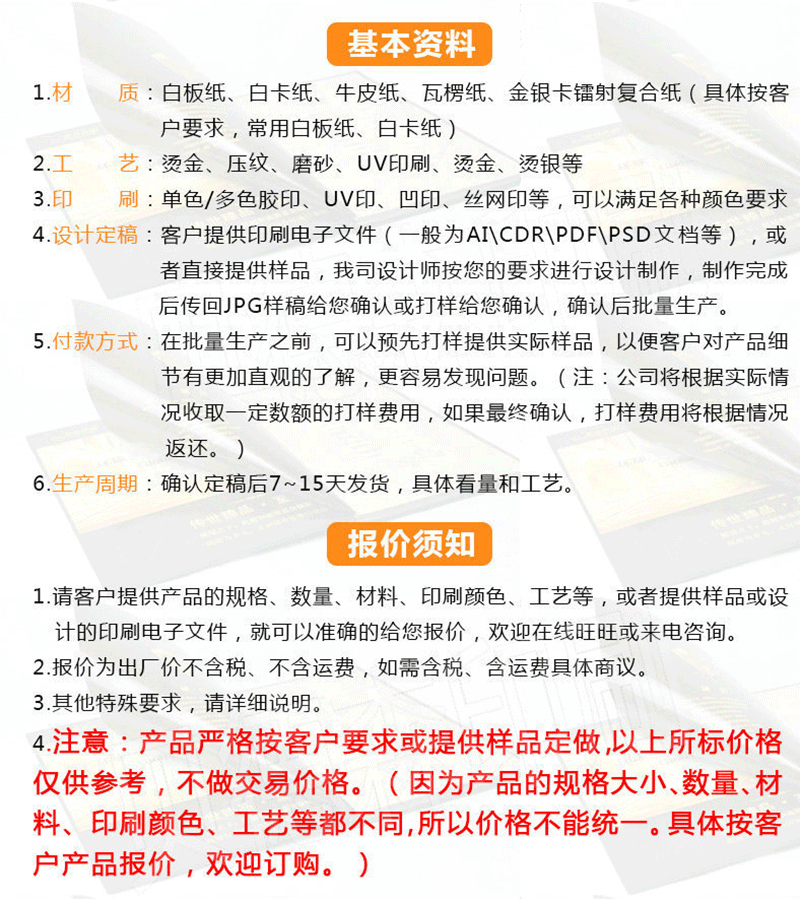 基本资料

1.材　质：白板纸、白卡纸、牛皮纸、瓦楞纸、金银卡镭射复合纸（具体按客户要求，常用白板纸、白卡纸）

2.工　艺：烫金、压纹、磨砂、UV印刷、烫金、烫银等

3.印　刷：单色/多色胶印、UV印、凹印、丝网印等，可以满足各种颜色要求

4.设计定稿：客户提供印刷电子文件（一般为AI\CDR\PDF\PSD文档等），或者直接提供样品，我司设计师按您的要求进行设计制作，制作完成后传回JPG样稿给您确认或打样给您确认，确认后批量生产。

5.付款方式：在批量生产之前，可以预先打样提供实际样品，以便客户对产品细节有更加直观的了解，更容易发现问题。（注：公司将根据实际情况收取一定数额的打样费用，如果最终确认，打样费用将根据情况返还。）

6.生产周期：确认定稿后7~15天发货，具体看量和工艺。

报价须知

1.请客户提供产品的规格、数量、材料、印刷颜色、工艺等，或者提供样品或设计的印刷电子文件，就可以准确的给您报价，欢迎在线旺旺或来电咨询。

2.报价为出厂价不含税、不含运费，如需含税、含运费具体商议。

3.其他特殊要求，请详细说明。

4.注意：产品严格按客户要求或提供样品定做,以上所标价格仅供参考，不做交易价格。（因为产品的规格大小、数量、材料、印刷颜色、工艺等都不同,所以价格不能统一。具体按客户产品报价，欢迎订购。）